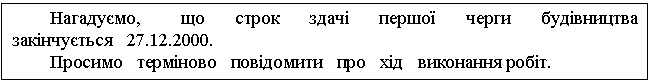 Нагадуємо, що строк здачі першої черги будівництва закінчується 27.12.2000.

Просимо терміново повідомити про хід виконання робіт.